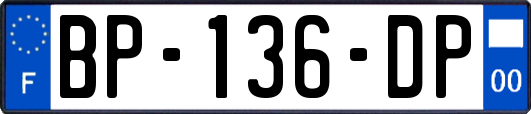 F

BP-136-DP

00